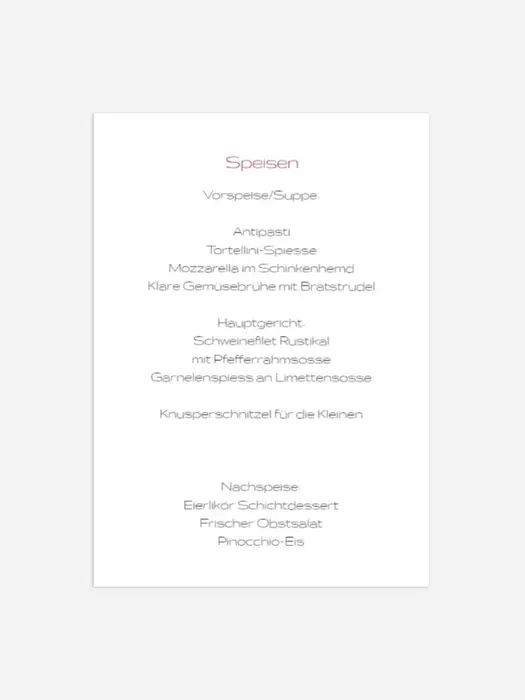 Speisen

Vorspeise/Suppe:

Antipasti
Tortellini-Spiesse
Mozzarella im Schinkenhemd
Klare Gemüsebrühe mit Brätstrudel

Hauptgericht:
Schweinefilet Rustikal
mit Pfefferrahmsosse
Garnelenspiess an Limettensosse

Knusperschnitzel für die Kleinen

Nachspeise:
Eierlikör Schichtdessert
Frischer Obstsalat
Pinocchio-Eis